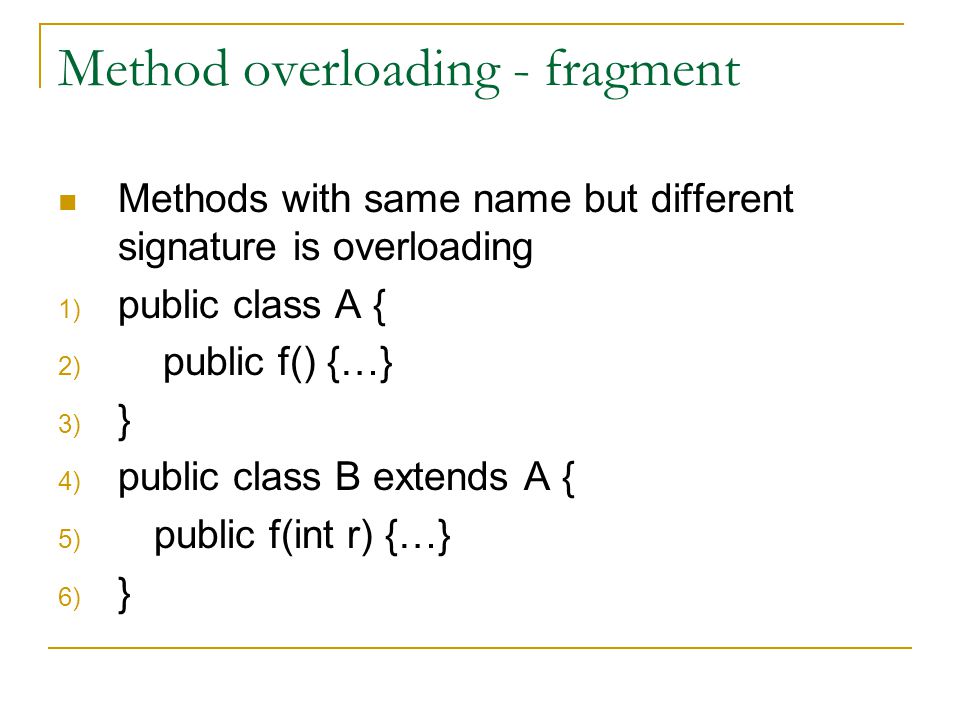 Method overloading - fragment

Methods with same name but different signature is overloading

1) public class A {
2) public f() {…}
3) }
4) public class B extends A {
5) public f(int r) {…}
6) }